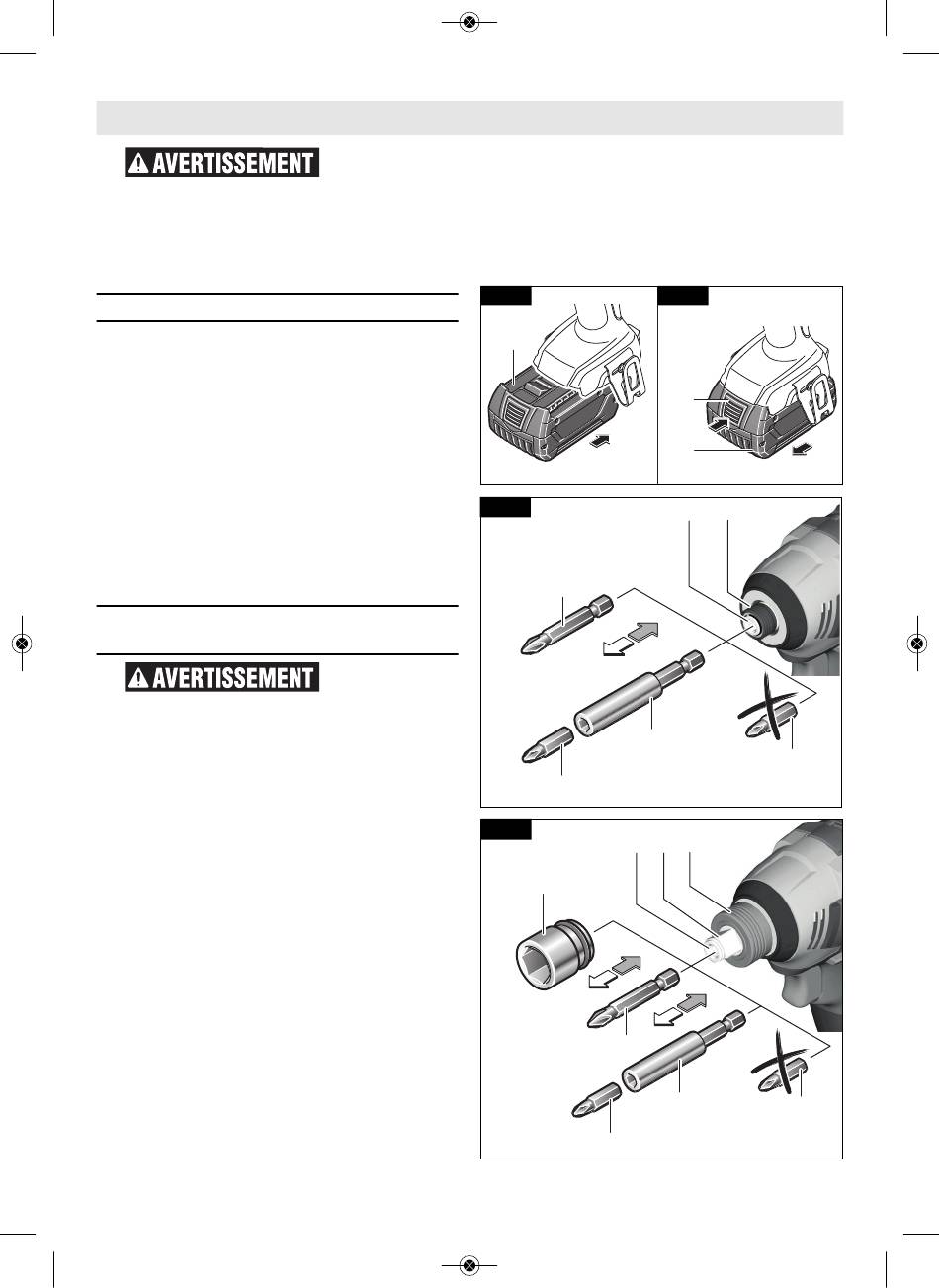 AVERTISSEMENT

AVERTISSEMENT